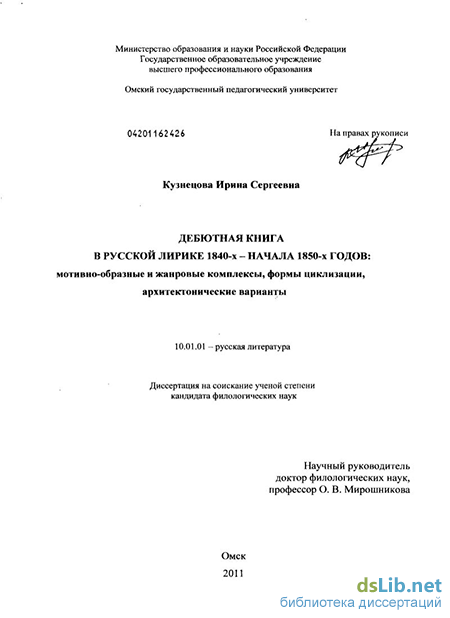 Министерство образования и науки Российской Федерации
Государственное образовательное учреждение
высшего профессионального образования

Омский государственный педагогический университет

04201162426

На правах рукописи

Кузнецова Ирина Сергеевна

ДЕБЮТНАЯ КНИГА
В РУССКОЙ ЛИРИКЕ 1840-х – НАЧАЛА 1850-х ГОДОВ:
мотивно-образные и жанровые комплексы, формы циклизации,
архитектонические варианты

10.01.01 – русская литература

Диссертация на соискание ученой степени
кандидата филологических наук

Научный руководитель
доктор филологических наук,
профессор О. В. Мирошникова

Омск
2011

dsLib.net
библиотека диссертаций